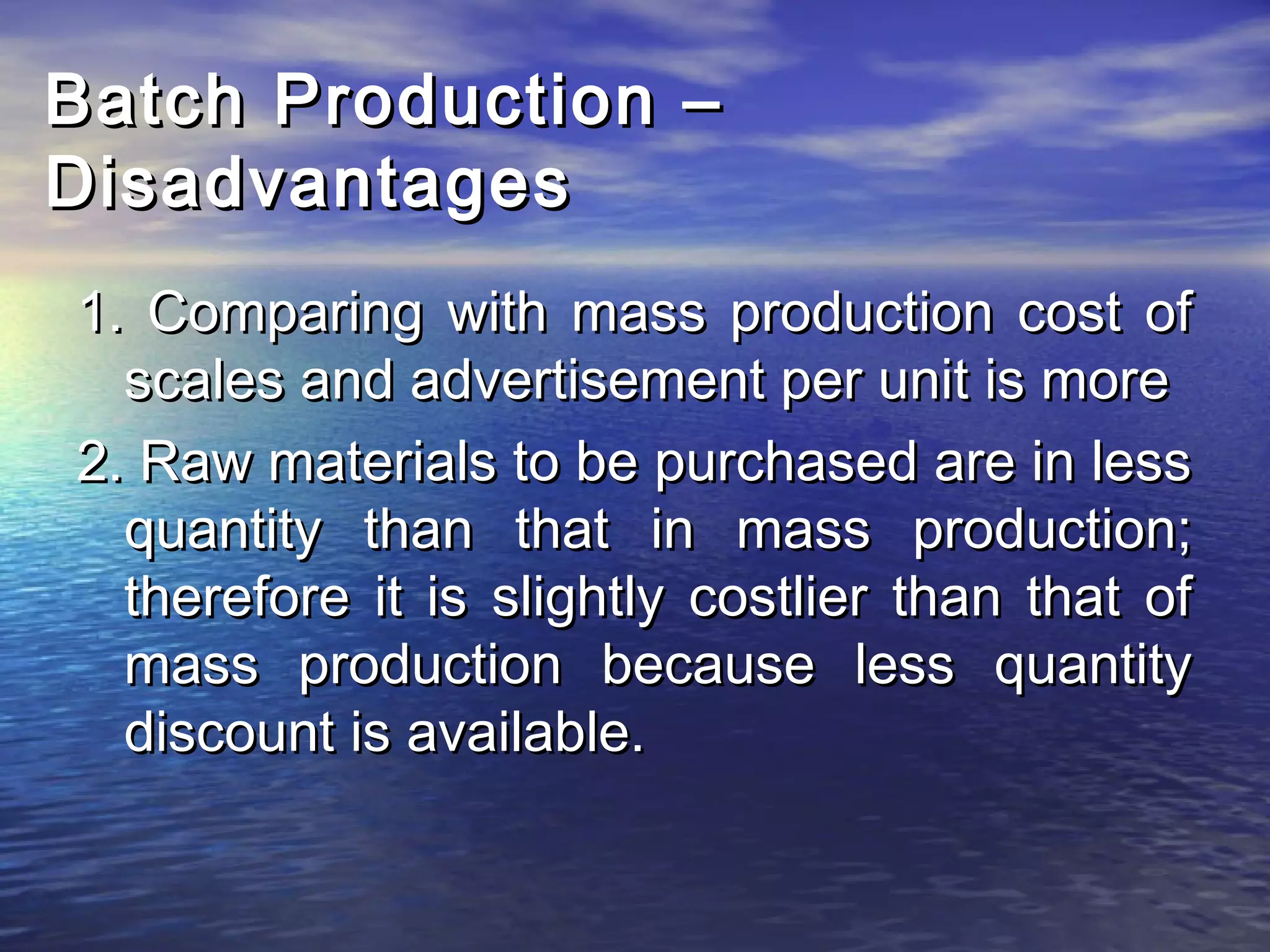 Batch Production – Disadvantages

1. Comparing with mass production cost of scales and advertisement per unit is more

2. Raw materials to be purchased are in less quantity than that in mass production; therefore it is slightly costlier than that of mass production because less quantity discount is available.